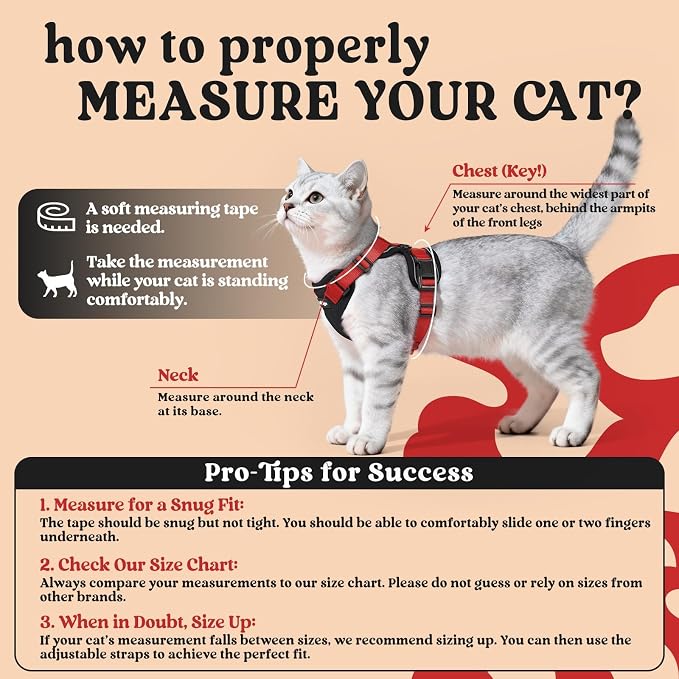 how to properly
MEASURE YOUR CAT?

A soft measuring tape is needed.

Take the measurement while your cat is standing comfortably.

Chest (Key!)
Measure around the widest part of your cat's chest, behind the armpits of the front legs

Neck
Measure around the neck at its base.

Pro-Tips for Success

1. Measure for a Snug Fit:
The tape should be snug but not tight. You should be able to comfortably slide one or two fingers underneath.

2. Check Our Size Chart:
Always compare your measurements to our size chart. Please do not guess or rely on sizes from other brands.

3. When in Doubt, Size Up:
If your cat's measurement falls between sizes, we recommend sizing up. You can then use the adjustable straps to achieve the perfect fit.